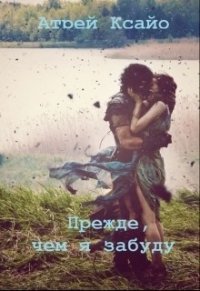 Атрей Ксайо

Прежде, чем я забуду